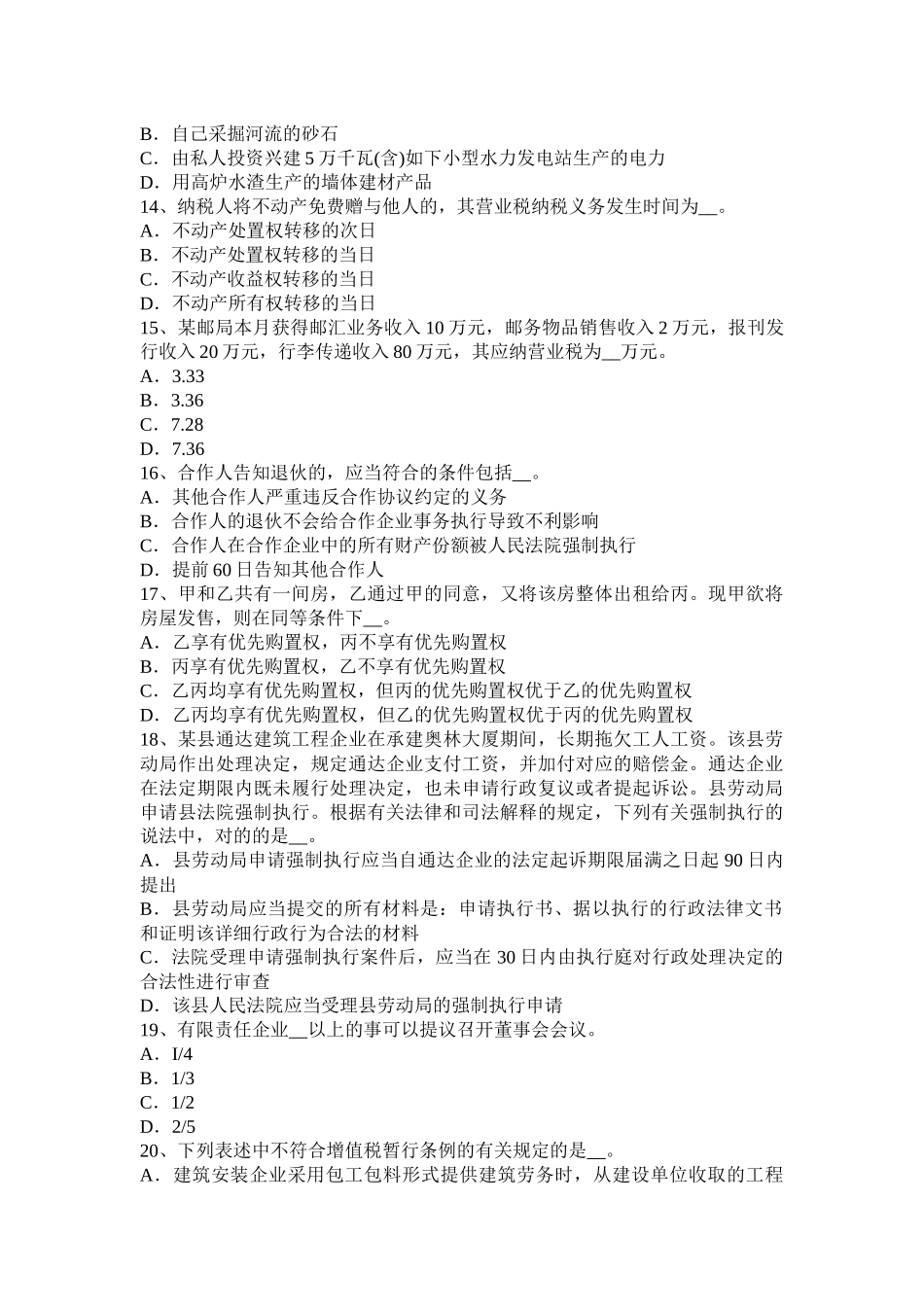 B．自己采掘河流的砂石
C．由私人投资兴建 5 万千瓦(含)如下小型水力发电站生产的电力
D．用高炉水渣生产的墙体建材产品
14、纳税人将不动产免费赠与他人的，其营业税纳税义务发生时间为__。
A．不动产处置权转移的次日
B．不动产处置权转移的当日
C．不动产收益权转移的当日
D．不动产所有权转移的当日
15、某邮局本月获得邮汇业务收入 10 万元，邮务物品销售收入 2 万元，报刊发行收入 20 万元，行李传递收入 80 万元，其应纳营业税为__万元。
A．3.33
B．3.36
C．7.28
D．7.36
16、合作人告知退伙的，应当符合的条件包括__。
A．其他合作人严重违反合作协议约定的义务
B．合作人的退伙不会给合作企业事务执行导致不利影响
C．合作人在合作企业中的所有财产份额被人民法院强制执行
D．提前 60 日告知其他合作人
17、甲和乙共有一间房，乙通过甲的同意，又将该房整体出租给丙。现甲欲将房屋发售，则在同等条件下__。
A．乙享有优先购置权，丙不享有优先购置权
B．丙享有优先购置权，乙不享有优先购置权
C．乙丙均享有优先购置权，但丙的优先购置权优于乙的优先购置权
D．乙丙均享有优先购置权，但乙的优先购置权优于丙的优先购置权
18、某县通达建筑工程企业在承建奥林大厦期间，长期拖欠工人工资。该县劳动局作出处理决定，规定通达企业支付工资，并加付对应的赔偿金。通达企业在法定期限内既未履行处理决定，也未申请行政复议或者提起诉讼。县劳动局申请县法院强制执行。根据有关法律和司法解释的规定，下列有关强制执行的说法中，对的的是__。
A．县劳动局申请强制执行应当自通达企业的法定起诉期限届满之日起 90 日内提出
B．县劳动局应当提交的所有材料是：申请执行书、据以执行的行政法律文书和证明该详细行政行为合法的材料
C．法院受理申请强制执行案件后，应当在 30 日内由执行庭对行政处理决定的合法性进行审查
D．该县人民法院应当受理县劳动局的强制执行申请
19、有限责任企业__以上的事可以提议召开董事会会议。
A．I/4
B．1/3
C．1/2
D．2/5
20、下列表述中不符合增值税暂行条例的有关规定的是__。
A．建筑安装企业采用包工包料形式提供建筑劳务时，从建设单位收取的工程